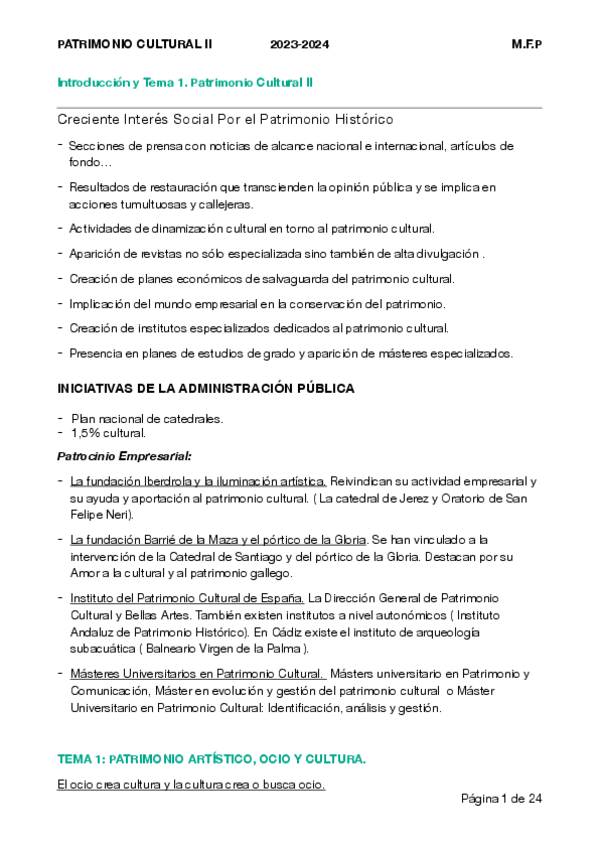 PATRIMONIO CULTURAL II 2023-2024 M.F.P

Introducción y Tema 1. Patrimonio Cultural II

Creciente Interés Social Por el Patrimonio Histórico

- Secciones de prensa con noticias de alcance nacional e internacional, artículos de fondo…
- Resultados de restauración que transcienden la opinión pública y se implica en acciones tumultuosas y callejeras.
- Actividades de dinamización cultural en torno al patrimonio cultural.
- Aparición de revistas no sólo especializada sino también de alta divulgación .
- Creación de planes económicos de salvaguarda del patrimonio cultural.
- Implicación del mundo empresarial en la conservación del patrimonio.
- Creación de institutos especializados dedicados al patrimonio cultural.
- Presencia en planes de estudios de grado y aparición de másteres especializados.

INICIATIVAS DE LA ADMINISTRACIÓN PÚBLICA

- Plan nacional de catedrales.
- 1,5% cultural.

Patrocinio Empresarial:

- La fundación Iberdrola y la iluminación artística. Reivindican su actividad empresarial y su ayuda y aportación al patrimonio cultural. ( La catedral de Jerez y Oratorio de San Felipe Neri).
- La fundación Barrié de la Maza y el pórtico de la Gloria. Se han vinculado a la intervención de la Catedral de Santiago y del pórtico de la Gloria. Destacan por su Amor a la cultural y al patrimonio gallego.
- Instituto del Patrimonio Cultural de España. La Dirección General de Patrimonio Cultural y Bellas Artes. También existen institutos a nivel autonómicos ( Instituto Andaluz de Patrimonio Histórico). En Cádiz existe el instituto de arqueología subacuática ( Balneario Virgen de la Palma ).
- Másteres Universitarios en Patrimonio Cultural. Másters universitario en Patrimonio y Comunicación, Máster en evolución y gestión del patrimonio cultural o Máster Universitario en Patrimonio Cultural: Identificación, análisis y gestión.

TEMA 1: PATRIMONIO ARTÍSTICO, OCIO Y CULTURA.

El ocio crea cultura y la cultura crea o busca ocio.

Página 1 de 24